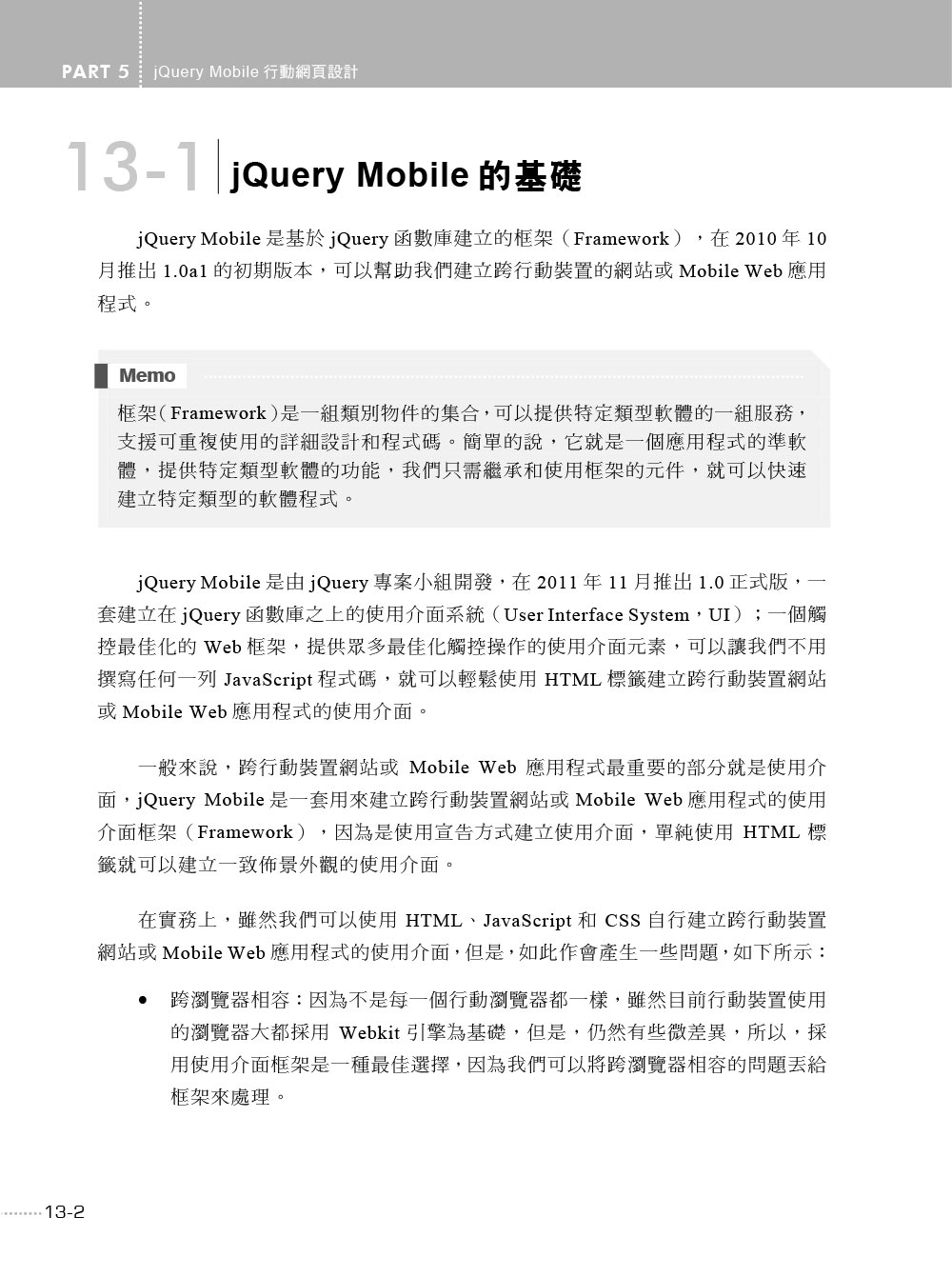 PART 5 jQuery Mobile 行動網頁設計

13-1 jQuery Mobile 的基礎

jQuery Mobile 是基於 jQuery 函數庫建立的框架（Framework），在 2010 年 10 月推出 1.0a1 的初期版本，可以幫助我們建立跨行動裝置的網站或 Mobile Web 應用程式。

Memo

框架（Framework）是一組類別物件的集合，可以提供特定類型軟體的一組服務，支援可重複使用的詳細設計和程式碼。簡單的說，它就是一個應用程式的準軟體，提供特定類型軟體的功能，我們只需繼承和使用框架的元件，就可以快速建立特定類型的軟體程式。

jQuery Mobile 是由 jQuery 專案小組開發，在 2011 年 11 月推出 1.0 正式版，一套建立在 jQuery 函數庫之上的使用介面系統（User Interface System，UI）；一個觸控最佳化的 Web 框架，提供眾多最佳化觸控操作的使用介面元素，可以讓我們不用撰寫任何一列 JavaScript 程式碼，就可以輕鬆使用 HTML 標籤建立跨行動裝置網站或 Mobile Web 應用程式的使用介面。

一般來說，跨行動裝置網站或 Mobile Web 應用程式最重要的部分就是使用介面，jQuery Mobile 是一套用來建立跨行動裝置網站或 Mobile Web 應用程式的使用介面框架（Framework），因為是使用宣告方式建立使用介面，單純使用 HTML 標籤就可以建立一致佈景外觀的使用介面。

在實務上，雖然我們可以使用 HTML、JavaScript 和 CSS 自行建立跨行動裝置網站或 Mobile Web 應用程式的使用介面，但是，如此作會產生一些問題，如下所示：

● 跨瀏覽器相容：因為不是每一個行動瀏覽器都一樣，雖然目前行動裝置使用的瀏覽器大都採用 Webkit 引擎為基礎，但是，仍然有些微差異，所以，採用使用介面框架是一種最佳選擇，因為我們可以將跨瀏覽器相容的問題丟給框架來處理。

13-2